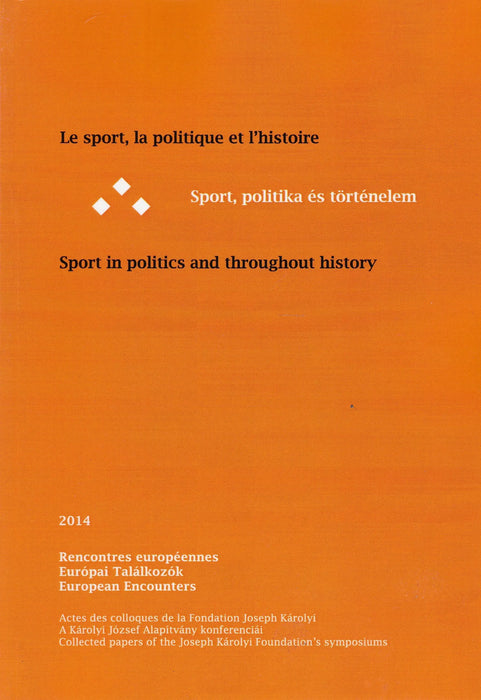 Le sport, la politique et l'histoire

Sport, politika és történelem

Sport in politics and throughout history

2014

Rencontres européennes
Európai Találkozók
European Encounters

Actes des colloques de la Fondation Joseph Károlyi
A Károlyi József Alapítvány konferenciái
Collected papers of the Joseph Károlyi Foundation's symposiums